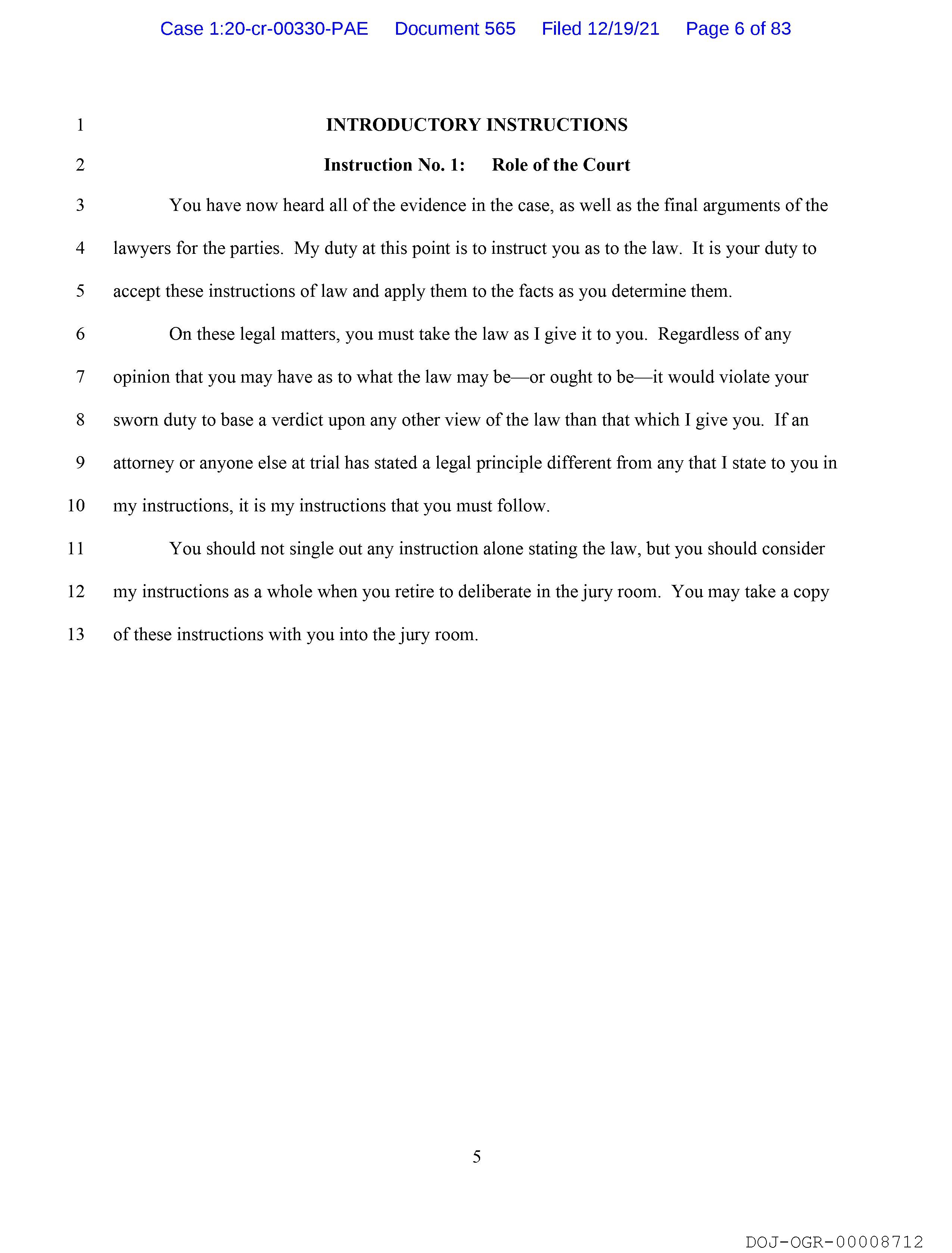 Case 1:20-cr-00330-PAE Document 565 Filed 12/19/21 Page 6 of 83

1 INTRODUCTORY INSTRUCTIONS

2 Instruction No. 1: Role of the Court

3 You have now heard all of the evidence in the case, as well as the final arguments of the 4 lawyers for the parties. My duty at this point is to instruct you as to the law. It is your duty to 5 accept these instructions of law and apply them to the facts as you determine them.

6 On these legal matters, you must take the law as I give it to you. Regardless of any 7 opinion that you may have as to what the law may be—or ought to be—it would violate your 8 sworn duty to base a verdict upon any other view of the law than that which I give you. If an 9 attorney or anyone else at trial has stated a legal principle different from any that I state to you in 10 my instructions, it is my instructions that you must follow.

11 You should not single out any instruction alone stating the law, but you should consider 12 my instructions as a whole when you retire to deliberate in the jury room. You may take a copy 13 of these instructions with you into the jury room.

5

DOJ-OGR-00008712